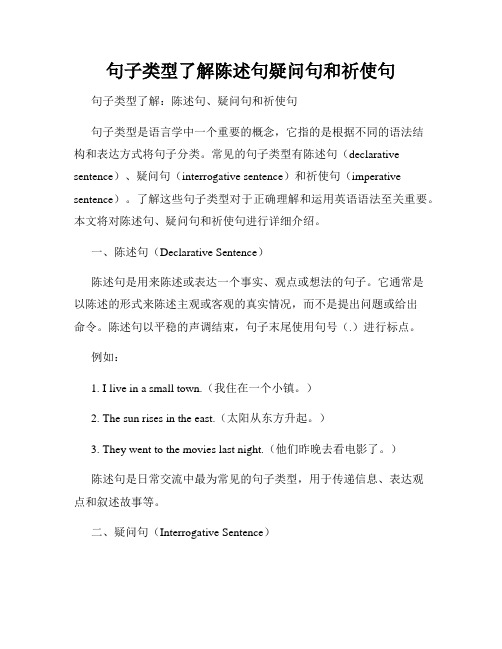 句子类型了解陈述句疑问句和祈使句

句子类型了解：陈述句、疑问句和祈使句

句子类型是语言学中一个重要的概念，它指的是根据不同的语法结构和表达方式将句子分类。常见的句子类型有陈述句（declarative sentence）、疑问句（interrogative sentence）和祈使句（imperative sentence）。了解这些句子类型对于正确理解和运用英语语法至关重要。本文将对陈述句、疑问句和祈使句进行详细介绍。

一、陈述句（Declarative Sentence）

陈述句是用来陈述或表达一个事实、观点或想法的句子。它通常是以陈述的形式来陈述主观或客观的真实情况，而不是提出问题或给出命令。陈述句以平稳的声调结束，句子末尾使用句号（.）进行标点。

例如：

1. I live in a small town.（我住在一个小镇。）

2. The sun rises in the east.（太阳从东方升起。）

3. They went to the movies last night.（他们昨晚去看电影了。）

陈述句是日常交流中最为常见的句子类型，用于传递信息、表达观点和叙述故事等。

二、疑问句（Interrogative Sentence）